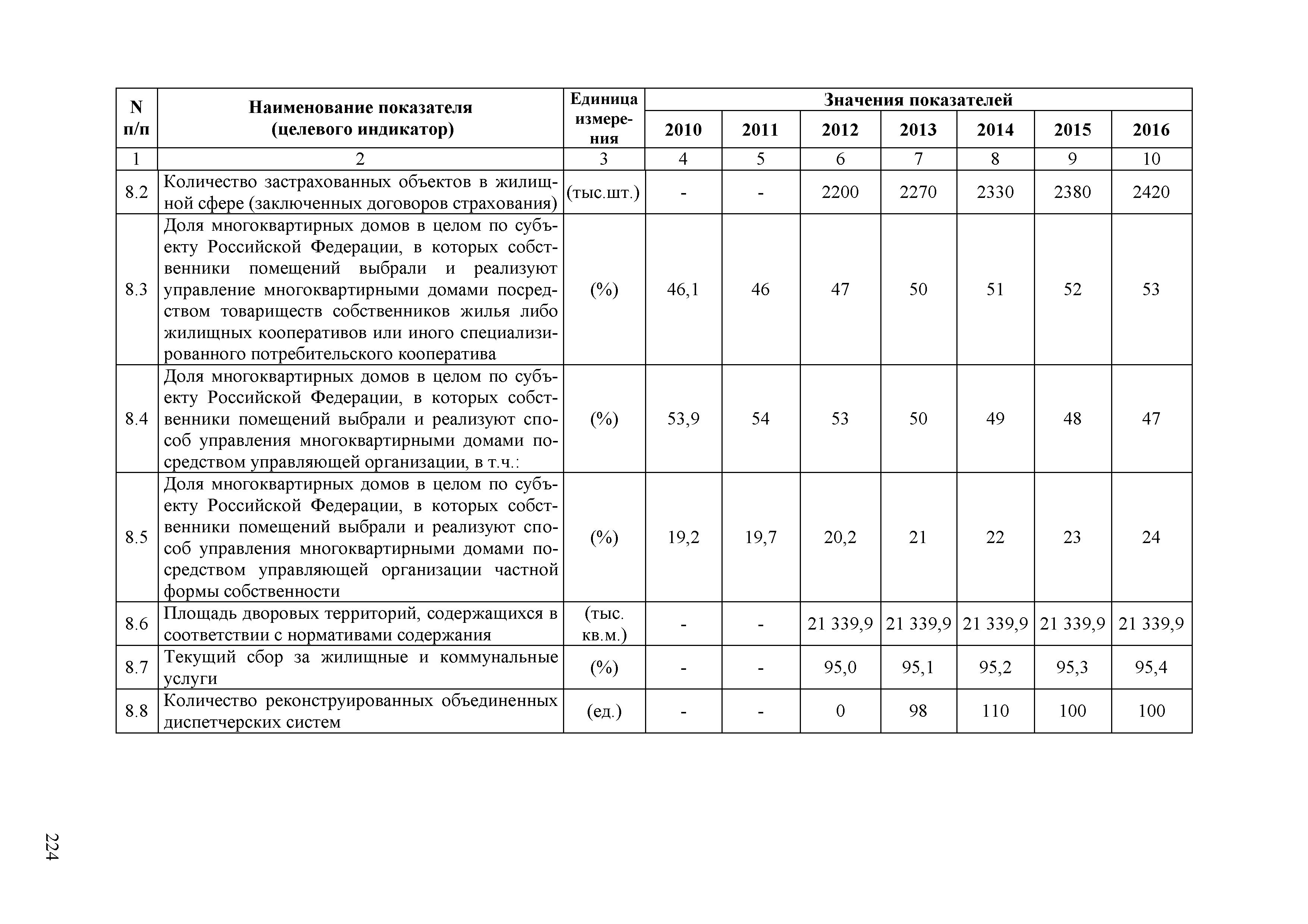 | N п/п | Наименование показателя (целевого индикатор) | Единица измерения | Значения показателей | | | | | | |
|---|---|---|---|---|---|---|---|---|---|
| | | | 2010 | 2011 | 2012 | 2013 | 2014 | 2015 | 2016 |
| 1 | 2 | 3 | 4 | 5 | 6 | 7 | 8 | 9 | 10 |
| 8.2 | Количество застрахованных объектов в жилищной сфере (заключенных договоров страхования) | (тыс.шт.) | - | - | 2200 | 2270 | 2330 | 2380 | 2420 |
| 8.3 | Доля многоквартирных домов в целом по субъекту Российской Федерации, в которых собственники помещений выбрали и реализуют управление многоквартирными домами посредством товариществ собственников жилья либо жилищных кооперативов или иного специализированного потребительского кооператива | (%) | 46,1 | 46 | 47 | 50 | 51 | 52 | 53 |
| 8.4 | Доля многоквартирных домов в целом по субъекту Российской Федерации, в которых собственники помещений выбрали и реализуют способ управления многоквартирными домами посредством управляющей организации, в т.ч.: | (%) | 53,9 | 54 | 53 | 50 | 49 | 48 | 47 |
| 8.5 | Доля многоквартирных домов в целом по субъекту Российской Федерации, в которых собственники помещений выбрали и реализуют способ управления многоквартирными домами посредством управляющей организации частной формы собственности | (%) | 19,2 | 19,7 | 20,2 | 21 | 22 | 23 | 24 |
| 8.6 | Площадь дворовых территорий, содержащихся в соответствии с нормативами содержания | (тыс. кв.м.) | - | - | 21 339,9 | 21 339,9 | 21 339,9 | 21 339,9 | 21 339,9 |
| 8.7 | Текущий сбор за жилищные и коммунальные услуги | (%) | - | - | 95,0 | 95,1 | 95,2 | 95,3 | 95,4 |
| 8.8 | Количество реконструированных объединенных диспетчерских систем | (ед.) | - | - | 0 | 98 | 110 | 100 | 100 |

224